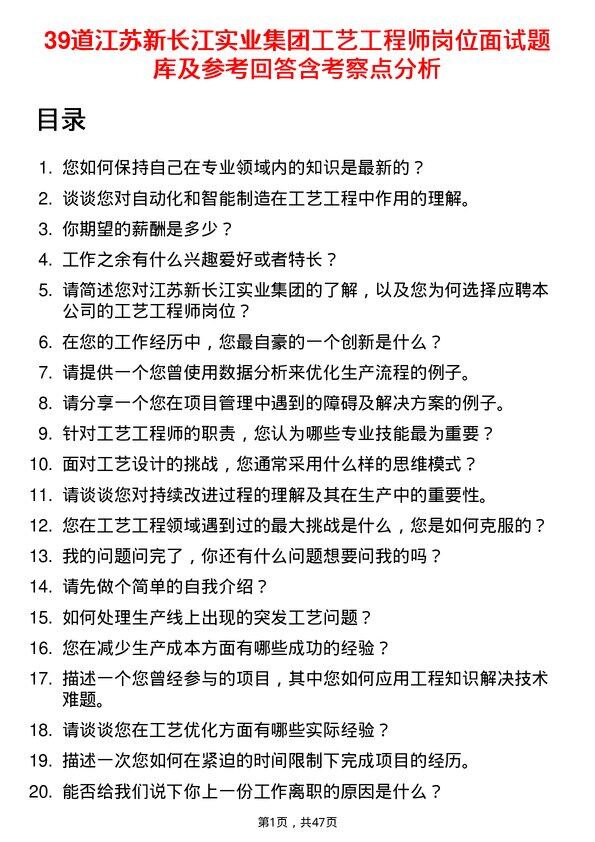 39道江苏新长江实业集团工艺工程师岗位面试题库及参考回答含考察点分析

目录

1. 您如何保持自己在专业领域内的知识是最新的？
2. 谈谈您对自动化和智能制造在工艺工程中作用的理解。
3. 你期望的薪酬是多少？
4. 工作之余有什么兴趣爱好或者特长？
5. 请简述您对江苏新长江实业集团的了解，以及您为何选择应聘本公司的工艺工程师岗位？
6. 在您的工作经历中，您最自豪的一个创新是什么？
7. 请提供一个您曾使用数据分析来优化生产流程的例子。
8. 请分享一个您在项目管理中遇到的障碍及解决方案的例子。
9. 针对工艺工程师的职责，您认为哪些专业技能最为重要？
10. 面对工艺设计的挑战，您通常采用什么样的思维模式？
11. 请谈谈您对持续改进过程的理解及其在生产中的重要性。
12. 您在工艺工程领域遇到过的最大挑战是什么，您是如何克服的？
13. 我的问题问完了，你还有什么问题想要问我的吗？
14. 请先做个简单的自我介绍？
15. 如何处理生产线上出现的突发工艺问题？
16. 您在减少生产成本方面有哪些成功的经验？
17. 描述一个您曾经参与的项目，其中您如何应用工程知识解决技术难题。
18. 请谈谈您在工艺优化方面有哪些实际经验？
19. 描述一次您如何在紧迫的时间限制下完成项目的经历。
20. 能否给我们说下你上一份工作离职的原因是什么？

第1页，共47页